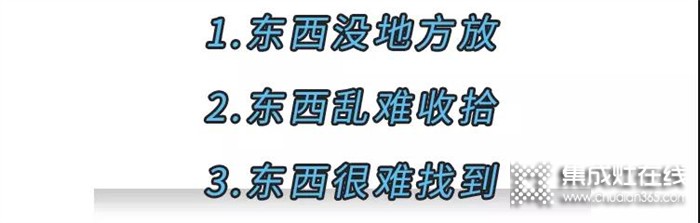 1.东西没地方放

2.东西乱难收拾

3.东西很难找到

集成灶在线
www.chudian365.com